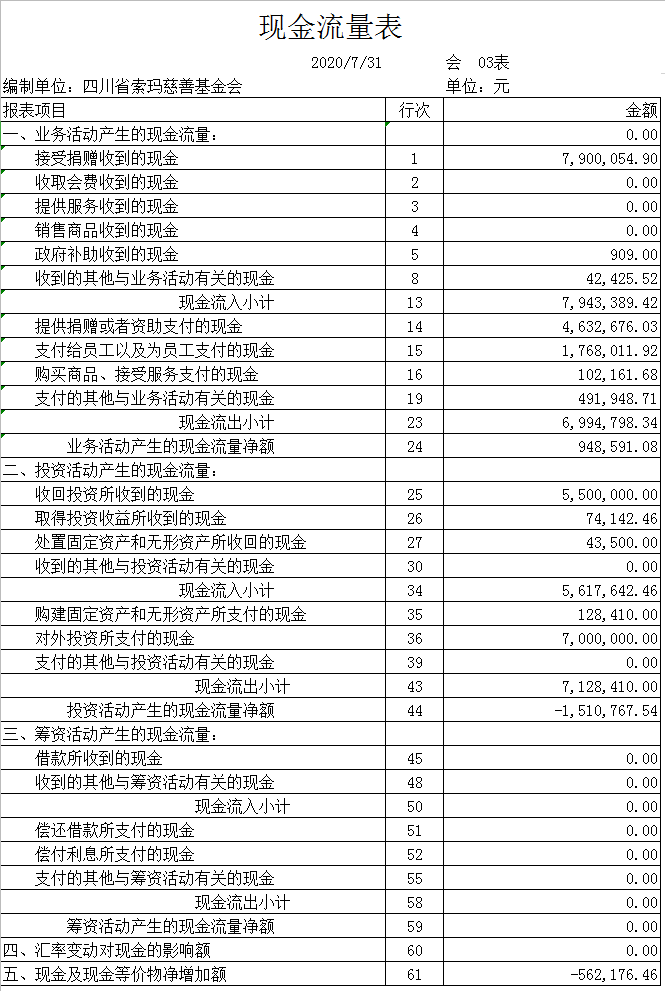 现金流量表

2020/7/31　　会　03表

编制单位：四川省索玛慈善基金会　　单位：元

| 报表项目 | 行次 | 金额 |
|---|---|---|
| 一、业务活动产生的现金流量： | | 0.00 |
| 接受捐赠收到的现金 | 1 | 7,900,054.90 |
| 收取会费收到的现金 | 2 | 0.00 |
| 提供服务收到的现金 | 3 | 0.00 |
| 销售商品收到的现金 | 4 | 0.00 |
| 政府补助收到的现金 | 5 | 909.00 |
| 收到的其他与业务活动有关的现金 | 8 | 42,425.52 |
| 现金流入小计 | 13 | 7,943,389.42 |
| 提供捐赠或者资助支付的现金 | 14 | 4,632,676.03 |
| 支付给员工以及为员工支付的现金 | 15 | 1,768,011.92 |
| 购买商品、接受服务支付的现金 | 16 | 102,161.68 |
| 支付的其他与业务活动有关的现金 | 19 | 491,948.71 |
| 现金流出小计 | 23 | 6,994,798.34 |
| 业务活动产生的现金流量净额 | 24 | 948,591.08 |
| 二、投资活动产生的现金流量： | | |
| 收回投资所收到的现金 | 25 | 5,500,000.00 |
| 取得投资收益所收到的现金 | 26 | 74,142.46 |
| 处置固定资产和无形资产所收回的现金 | 27 | 43,500.00 |
| 收到的其他与投资活动有关的现金 | 30 | 0.00 |
| 现金流入小计 | 34 | 5,617,642.46 |
| 购建固定资产和无形资产所支付的现金 | 35 | 128,410.00 |
| 对外投资所支付的现金 | 36 | 7,000,000.00 |
| 支付的其他与投资活动有关的现金 | 39 | 0.00 |
| 现金流出小计 | 43 | 7,128,410.00 |
| 投资活动产生的现金流量净额 | 44 | -1,510,767.54 |
| 三、筹资活动产生的现金流量： | | |
| 借款所收到的现金 | 45 | 0.00 |
| 收到的其他与筹资活动有关的现金 | 48 | 0.00 |
| 现金流入小计 | 50 | 0.00 |
| 偿还借款所支付的现金 | 51 | 0.00 |
| 偿付利息所支付的现金 | 52 | 0.00 |
| 支付的其他与筹资活动有关的现金 | 55 | 0.00 |
| 现金流出小计 | 58 | 0.00 |
| 筹资活动产生的现金流量净额 | 59 | 0.00 |
| 四、汇率变动对现金的影响额 | 60 | 0.00 |
| 五、现金及现金等价物净增加额 | 61 | -562,176.46 |